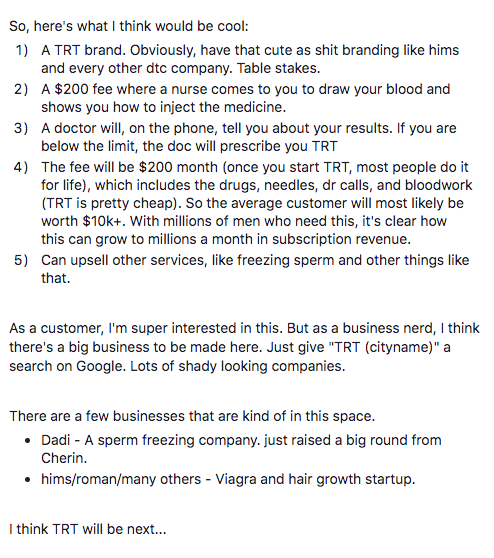 So, here's what I think would be cool:

1) A TRT brand. Obviously, have that cute as shit branding like hims and every other dtc company. Table stakes.
2) A \$200 fee where a nurse comes to you to draw your blood and shows you how to inject the medicine.
3) A doctor will, on the phone, tell you about your results. If you are below the limit, the doc will prescribe you TRT
4) The fee will be \$200 month (once you start TRT, most people do it for life), which includes the drugs, needles, dr calls, and bloodwork (TRT is pretty cheap). So the average customer will most likely be worth \$10k+. With millions of men who need this, it's clear how this can grow to millions a month in subscription revenue.
5) Can upsell other services, like freezing sperm and other things like that.

As a customer, I'm super interested in this. But as a business nerd, I think there's a big business to be made here. Just give "TRT (cityname)" a search on Google. Lots of shady looking companies.

There are a few businesses that are kind of in this space.

• Dadi - A sperm freezing company. just raised a big round from Cherin.
• hims/roman/many others - Viagra and hair growth startup.

I think TRT will be next...